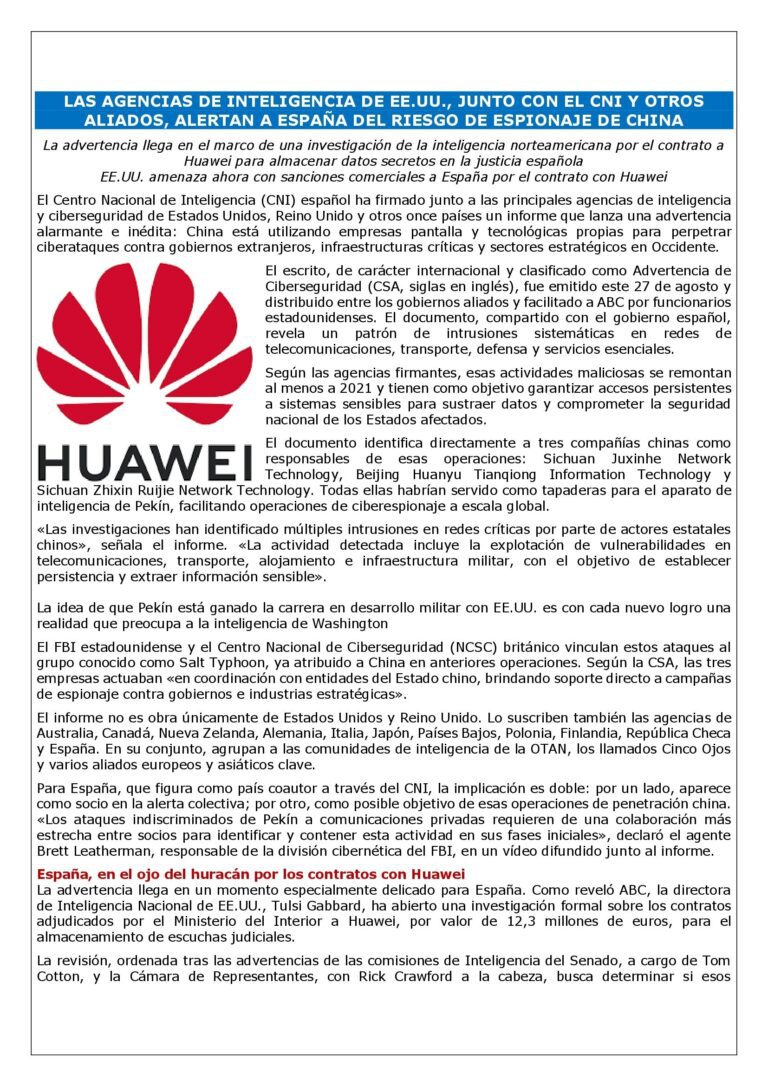 LAS AGENCIAS DE INTELIGENCIA DE EE.UU., JUNTO CON EL CNI Y OTROS ALIADOS, ALERTAN A ESPAÑA DEL RIESGO DE ESPIONAJE DE CHINA

La advertencia llega en el marco de una investigación de la inteligencia norteamericana por el contrato a Huawei para almacenar datos secretos en la justicia española
EE.UU. amenaza ahora con sanciones comerciales a España por el contrato con Huawei

El Centro Nacional de Inteligencia (CNI) español ha firmado junto a las principales agencias de inteligencia y ciberseguridad de Estados Unidos, Reino Unido y otros once países un informe que lanza una advertencia alarmante e inédita: China está utilizando empresas pantalla y tecnológicas propias para perpetrar ciberataques contra gobiernos extranjeros, infraestructuras críticas y sectores estratégicos en Occidente.

HUAWEI

El escrito, de carácter internacional y clasificado como Advertencia de Ciberseguridad (CSA, siglas en inglés), fue emitido este 27 de agosto y distribuido entre los gobiernos aliados y facilitado a ABC por funcionarios estadounidenses. El documento, compartido con el gobierno español, revela un patrón de intrusiones sistemáticas en redes de telecomunicaciones, transporte, defensa y servicios esenciales.

Según las agencias firmantes, esas actividades maliciosas se remontan al menos a 2021 y tienen como objetivo garantizar accesos persistentes a sistemas sensibles para sustraer datos y comprometer la seguridad nacional de los Estados afectados.

El documento identifica directamente a tres compañías chinas como responsables de esas operaciones: Sichuan Juxinhe Network Technology, Beijing Huanyu Tianqiong Information Technology y Sichuan Zhixin Ruijie Network Technology. Todas ellas habrían servido como tapaderas para el aparato de inteligencia de Pekín, facilitando operaciones de ciberespionaje a escala global.

«Las investigaciones han identificado múltiples intrusiones en redes críticas por parte de actores estatales chinos», señala el informe. «La actividad detectada incluye la explotación de vulnerabilidades en telecomunicaciones, transporte, alojamiento e infraestructura militar, con el objetivo de establecer persistencia y extraer información sensible».

La idea de que Pekín está ganado la carrera en desarrollo militar con EE.UU. es con cada nuevo logro una realidad que preocupa a la inteligencia de Washington

El FBI estadounidense y el Centro Nacional de Ciberseguridad (NCSC) británico vinculan estos ataques al grupo conocido como Salt Typhoon, ya atribuido a China en anteriores operaciones. Según la CSA, las tres empresas actuaban «en coordinación con entidades del Estado chino, brindando soporte directo a campañas de espionaje contra gobiernos e industrias estratégicas».

El informe no es obra únicamente de Estados Unidos y Reino Unido. Lo suscriben también las agencias de Australia, Canadá, Nueva Zelanda, Alemania, Italia, Japón, Países Bajos, Polonia, Finlandia, República Checa y España. En su conjunto, agrupan a las comunidades de inteligencia de la OTAN, los llamados Cinco Ojos y varios aliados europeos y asiáticos clave.

Para España, que figura como país coautor a través del CNI, la implicación es doble: por un lado, aparece como socio en la alerta colectiva; por otro, como posible objetivo de esas operaciones de penetración china. «Los ataques indiscriminados de Pekín a comunicaciones privadas requieren de una colaboración más estrecha entre socios para identificar y contener esta actividad en sus fases iniciales», declaró el agente Brett Leatherman, responsable de la división cibernética del FBI, en un vídeo difundido junto al informe.

España, en el ojo del huracán por los contratos con Huawei
La advertencia llega en un momento especialmente delicado para España. Como reveló ABC, la directora de Inteligencia Nacional de EE.UU., Tulsi Gabbard, ha abierto una investigación formal sobre los contratos adjudicados por el Ministerio del Interior a Huawei, por valor de 12,3 millones de euros, para el almacenamiento de escuchas judiciales.

La revisión, ordenada tras las advertencias de las comisiones de Inteligencia del Senado, a cargo de Tom Cotton, y la Cámara de Representantes, con Rick Crawford a la cabeza, busca determinar si esos